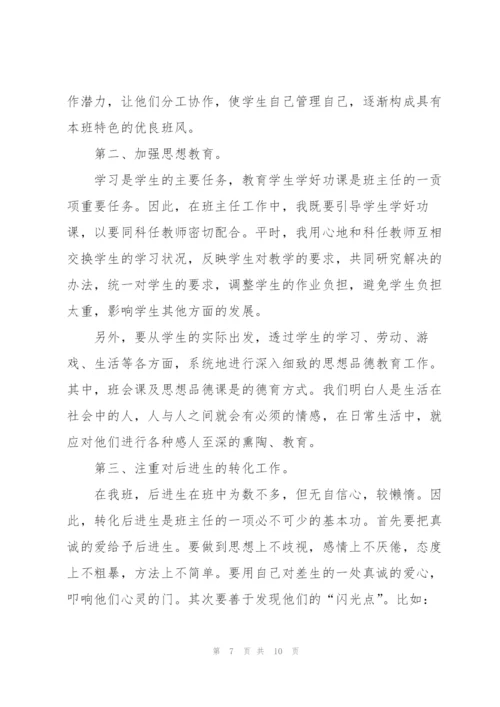 作潜力，让他们分工协作，使学生自己管理自己，逐渐构成具有本班特色的优良班风。

第二、加强思想教育。

学习是学生的主要任务，教育学生学好功课是班主任的一贡项重要任务。因此，在班主任工作中，我既要引导学生学好功课，以要同科任教师密切配合。平时，我用心地和科任教师互相交换学生的学习状况，反映学生对教学的要求，共同研究解决的办法，统一对学生的要求，调整学生的作业负担，避免学生负担太重，影响学生其他方面的发展。

另外，要从学生的实际出发，透过学生的学习、劳动、游戏、生活等各方面，系统地进行深入细致的思想品德教育工作。其中，班会课及思想品德课是的德育方式。我们明白人是生活在社会中的人，人与人之间就会有必须的情感，在日常生活中，就应对他们进行各种感人至深的熏陶、教育。

第三、注重对后进生的转化工作。

在我班，后进生在班中为数不多，但无自信心，较懒惰。因此，转化后进生是班主任的一项必不可少的基本功。首先要把真诚的爱给予后进生。要做到思想上不歧视，感情上不厌倦，态度上不粗暴，方法上不简单。要用自己对差生的一处真诚的爱心，叩响他们心灵的门。其次要善于发现他们的“闪光点”。比如：

第 7 页 共 10 页